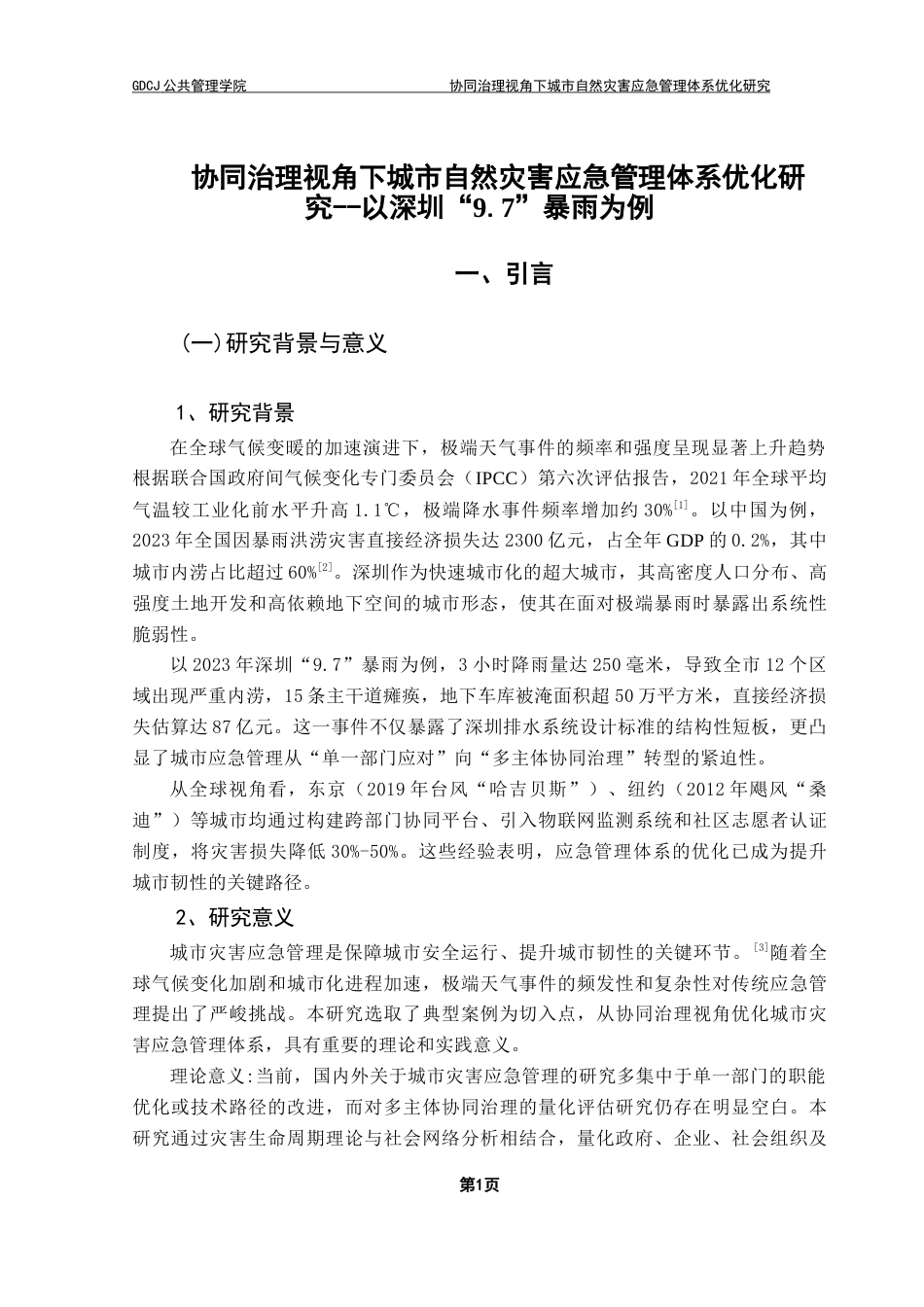 GDCJ 公共管理学院　　　　　　　　　　　协同治理视角下城市自然灾害应急管理体系优化研究

协同治理视角下城市自然灾害应急管理体系优化研究--以深圳“9.7”暴雨为例

一、引言

(一)研究背景与意义

1、研究背景

在全球气候变暖的加速演进下，极端天气事件的频率和强度呈现显著上升趋势根据联合国政府间气候变化专门委员会（IPCC）第六次评估报告，2021 年全球平均气温较工业化前水平升高 1.1℃，极端降水事件频率增加约 30%$^{[1]}$。以中国为例，2023 年全国因暴雨洪涝灾害直接经济损失达 2300 亿元，占全年 GDP 的 0.2%，其中城市内涝占比超过 60%$^{[2]}$。深圳作为快速城市化的超大城市，其高密度人口分布、高强度土地开发和高依赖地下空间的城市形态，使其在面对极端暴雨时暴露出系统性脆弱性。

以 2023 年深圳“9.7”暴雨为例，3 小时降雨量达 250 毫米，导致全市 12 个区域出现严重内涝，15 条主干道瘫痪，地下车库被淹面积超 50 万平方米，直接经济损失估算达 87 亿元。这一事件不仅暴露了深圳排水系统设计标准的结构性短板，更凸显了城市应急管理从“单一部门应对”向“多主体协同治理”转型的紧迫性。

从全球视角看，东京（2019 年台风“哈吉贝斯”）、纽约（2012 年飓风“桑迪”）等城市均通过构建跨部门协同平台、引入物联网监测系统和社区志愿者认证制度，将灾害损失降低 30%-50%。这些经验表明，应急管理体系的优化已成为提升城市韧性的关键路径。

2、研究意义

城市灾害应急管理是保障城市安全运行、提升城市韧性的关键环节。$^{[3]}$随着全球气候变化加剧和城市化进程加速，极端天气事件的频发性和复杂性对传统应急管理提出了严峻挑战。本研究选取了典型案例为切入点，从协同治理视角优化城市灾害应急管理体系，具有重要的理论和实践意义。

理论意义:当前，国内外关于城市灾害应急管理的研究多集中于单一部门的职能优化或技术路径的改进，而对多主体协同治理的量化评估研究仍存在明显空白。本研究通过灾害生命周期理论与社会网络分析相结合，量化政府、企业、社会组织及

第1页